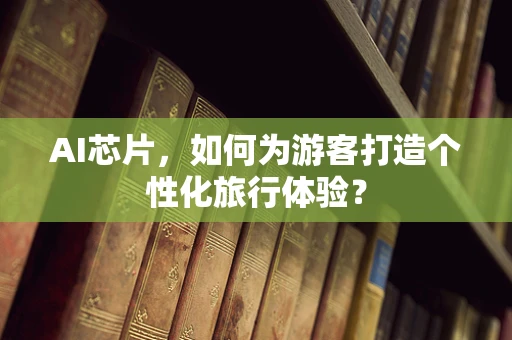 AI芯片，如何为游客打造个性化旅行体验？